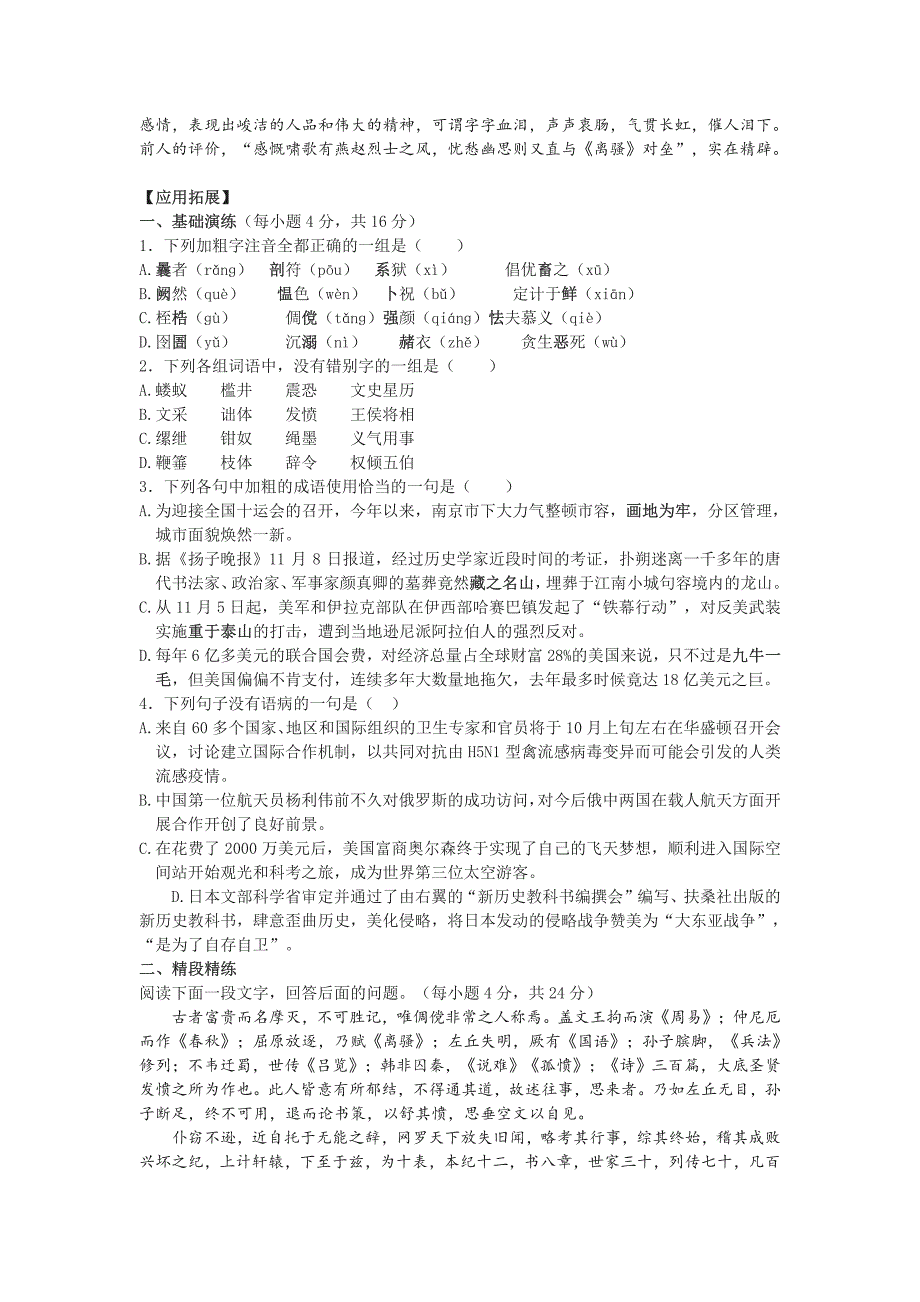 感情，表现出峻洁的人品和伟大的精神，可谓字字血泪，声声衷肠，气贯长虹，催人泪下。前人的评价，“感慨啸歌有燕赵烈士之风，忧愁幽思则又直与《离骚》对垒”，实在精辟。

【应用拓展】
一、基础演练（每小题 4 分，共 16 分）
1．下列加粗字注音全都正确的一组是（　　）
A.曩者（rǎng）　剖符（pōu）　系狱（xì）　倡优畜之（xū）
B.阙然（què）　愠色（wèn）　卜祝（bǔ）　定计于鲜（xiān）
C.桎梏（gù）　倜傥（tǎng）强颜（qiáng）怯夫慕义（qiè）
D.囹圄（yǔ）　沉溺（nì）　赭衣（zhě）　贪生恶死（wù）
2．下列各组词语中，没有错别字的一组是（　　）
A.蝼蚁　　槛井　　震恐　　文史星历
B.文采　　诎体　　发愤　　王侯将相
C.缧绁　　钳奴　　绳墨　　义气用事
D.鞭箠　　枝体　　辞令　　权倾五伯
3．下列各句中加粗的成语使用恰当的一句是（　　）
A.为迎接全国十运会的召开，今年以来，南京市下大力气整顿市容，画地为牢，分区管理，城市面貌焕然一新。
B.据《扬子晚报》11 月 8 日报道，经过历史学家近段时间的考证，扑朔迷离一千多年的唐代书法家、政治家、军事家颜真卿的墓葬竟然藏之名山，埋葬于江南小城句容境内的龙山。
C.从 11 月 5 日起，美军和伊拉克部队在伊西部哈赛巴镇发起了“铁幕行动”，对反美武装实施重于泰山的打击，遭到当地逊尼派阿拉伯人的强烈反对。
D.每年 6 亿多美元的联合国会费，对经济总量占全球财富 28%的美国来说，只不过是九牛一毛，但美国偏偏不肯支付，连续多年大数量地拖欠，去年最多时候竟达 18 亿美元之巨。
4．下列句子没有语病的一句是（　）
A.来自 60 多个国家、地区和国际组织的卫生专家和官员将于 10 月上旬左右在华盛顿召开会议，讨论建立国际合作机制，以共同对抗由 H5N1 型禽流感病毒变异而可能会引发的人类流感疫情。
B.中国第一位航天员杨利伟前不久对俄罗斯的成功访问，对今后俄中两国在载人航天方面开展合作开创了良好前景。
C.在花费了 2000 万美元后，美国富商奥尔森终于实现了自己的飞天梦想，顺利进入国际空间站开始观光和科考之旅，成为世界第三位太空游客。
D.日本文部科学省审定并通过了由右翼的“新历史教科书编撰会”编写、扶桑社出版的新历史教科书，肆意歪曲历史，美化侵略，将日本发动的侵略战争赞美为“大东亚战争”，“是为了自存自卫”。
二、精段精练
阅读下面一段文字，回答后面的问题。（每小题 4 分，共 24 分）
古者富贵而名摩灭，不可胜记，唯倜傥非常之人称焉。盖文王拘而演《周易》；仲尼厄而作《春秋》；屈原放逐，乃赋《离骚》；左丘失明，厥有《国语》；孙子膑脚，《兵法》修列；不韦迁蜀，世传《吕览》；韩非囚秦，《说难》《孤愤》；《诗》三百篇，大底圣贤发愤之所为作也。此人皆意有所郁结，不得通其道，故述往事，思来者。乃如左丘无目，孙子断足，终不可用，退而论书策，以舒其愤，思垂空文以自见。
仆窃不逊，近自托于无能之辞，网罗天下放失旧闻，略考其行事，综其终始，稽其成败兴坏之纪，上计轩辕，下至于兹，为十表，本纪十二，书八章，世家三十，列传七十，凡百